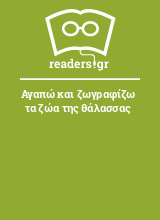 readers.gr

Αγαπώ και ζωγραφίζω τα ζώα της θάλασσας